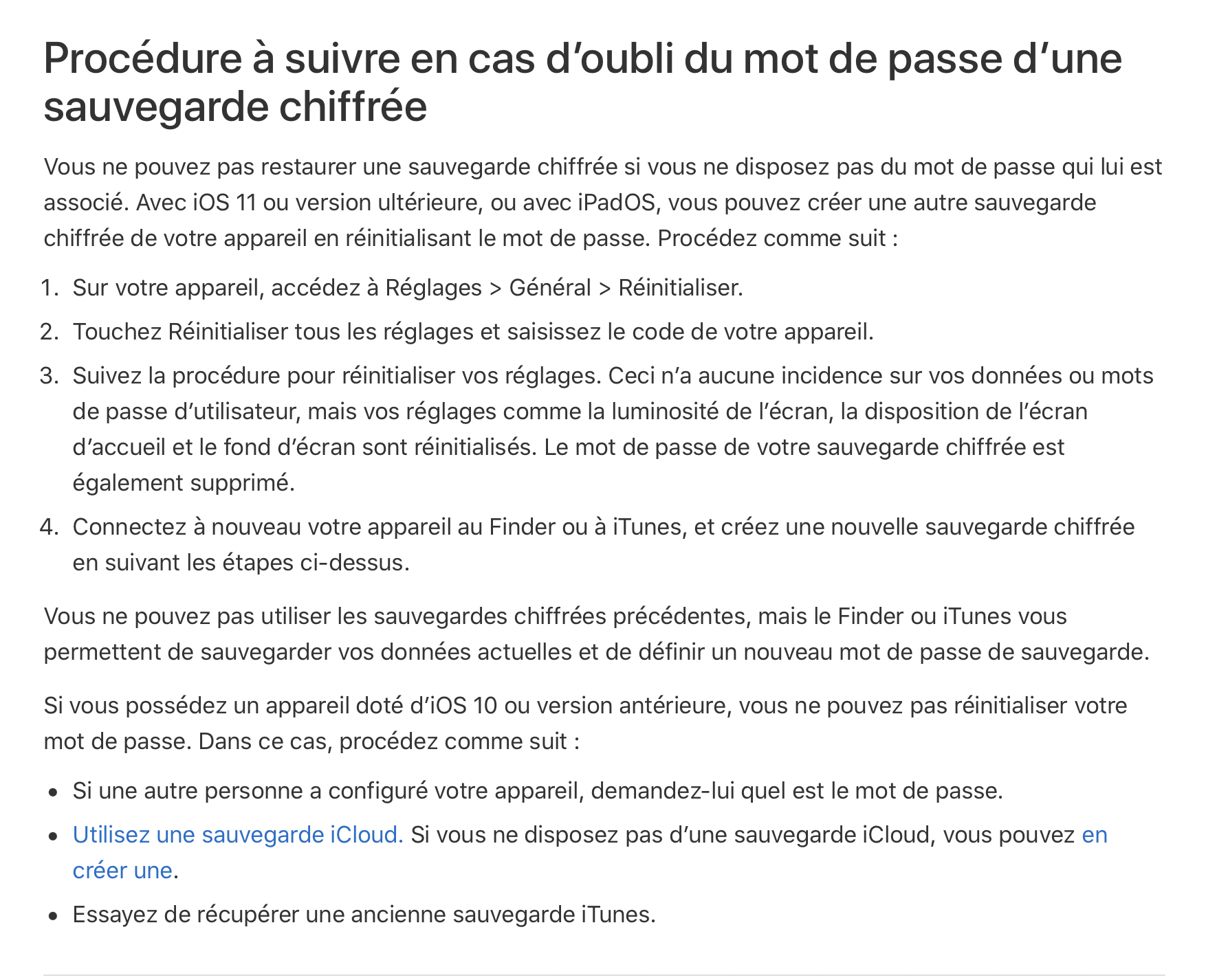 Procédure à suivre en cas d’oubli du mot de passe d’une sauvegarde chiffrée

Vous ne pouvez pas restaurer une sauvegarde chiffrée si vous ne disposez pas du mot de passe qui lui est associé. Avec iOS 11 ou version ultérieure, ou avec iPadOS, vous pouvez créer une autre sauvegarde chiffrée de votre appareil en réinitialisant le mot de passe. Procédez comme suit :

1. Sur votre appareil, accédez à Réglages > Général > Réinitialiser.
2. Touchez Réinitialiser tous les réglages et saisissez le code de votre appareil.
3. Suivez la procédure pour réinitialiser vos réglages. Ceci n’a aucune incidence sur vos données ou mots de passe d’utilisateur, mais vos réglages comme la luminosité de l’écran, la disposition de l’écran d’accueil et le fond d’écran sont réinitialisés. Le mot de passe de votre sauvegarde chiffrée est également supprimé.
4. Connectez à nouveau votre appareil au Finder ou à iTunes, et créez une nouvelle sauvegarde chiffrée en suivant les étapes ci-dessus.

Vous ne pouvez pas utiliser les sauvegardes chiffrées précédentes, mais le Finder ou iTunes vous permettent de sauvegarder vos données actuelles et de définir un nouveau mot de passe de sauvegarde.

Si vous possédez un appareil doté d’iOS 10 ou version antérieure, vous ne pouvez pas réinitialiser votre mot de passe. Dans ce cas, procédez comme suit :

• Si une autre personne a configuré votre appareil, demandez-lui quel est le mot de passe.
• Utilisez une sauvegarde iCloud. Si vous ne disposez pas d’une sauvegarde iCloud, vous pouvez en créer une.
• Essayez de récupérer une ancienne sauvegarde iTunes.